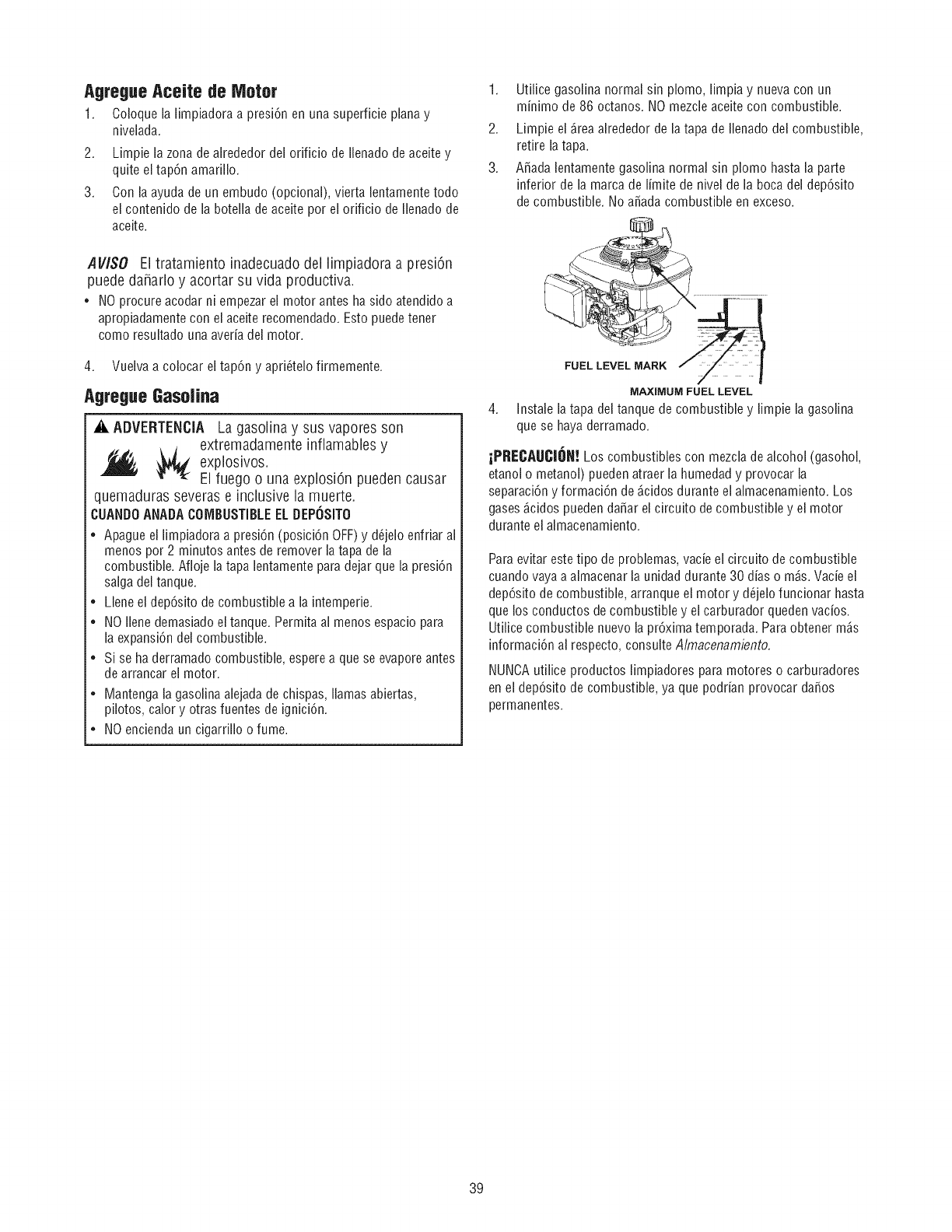 Agregue Aceite de Motor

1. Coloque la limpiadora a presión en una superficie plana y nivelada.

2. Limpie la zona de alrededor del orificio de llenado de aceite y quite el tapón amarillo.

3. Con la ayuda de un embudo (opcional), vierta lentamente todo el contenido de la botella de aceite por el orificio de llenado de aceite.

AVISO El tratamiento inadecuado del limpiadora a presión puede dañarlo y acortar su vida productiva.

• NO procure acodar ni empezar el motor antes ha sido atendido a apropiadamente con el aceite recomendado. Esto puede tener como resultado una avería del motor.

4. Vuelva a colocar el tapón y apriételo firmemente.

Agregue Gasolina

ADVERTENCIA La gasolina y sus vapores son extremadamente inflamables y explosivos.
El fuego o una explosión pueden causar quemaduras severas e inclusive la muerte.

CUANDO ANADA COMBUSTIBLE EL DEPÓSITO

• Apague el limpiadora a presión (posición OFF) y déjelo enfriar al menos por 2 minutos antes de remover la tapa de la combustible. Afloje la tapa lentamente para dejar que la presión salga del tanque.

• Llene el depósito de combustible a la intemperie.

• NO llene demasiado el tanque. Permita al menos espacio para la expansión del combustible.

• Si se ha derramado combustible, espere a que se evapore antes de arrancar el motor.

• Mantenga la gasolina alejada de chispas, llamas abiertas, pilotos, calor y otras fuentes de ignición.

• NO encienda un cigarrillo o fume.

1. Utilice gasolina normal sin plomo, limpia y nueva con un mínimo de 86 octanos. NO mezcle aceite con combustible.

2. Limpie el área alrededor de la tapa de llenado del combustible, retire la tapa.

3. Añada lentamente gasolina normal sin plomo hasta la parte inferior de la marca de límite de nivel de la boca del depósito de combustible. No añada combustible en exceso.

FUEL LEVEL MARK

MAXIMUM FUEL LEVEL

4. Instale la tapa del tanque de combustible y limpie la gasolina que se haya derramado.

¡PRECAUCIÓN! Los combustibles con mezcla de alcohol (gasohol, etanol o metanol) pueden atraer la humedad y provocar la separación y formación de ácidos durante el almacenamiento. Los gases ácidos pueden dañar el circuito de combustible y el motor durante el almacenamiento.

Para evitar este tipo de problemas, vacíe el circuito de combustible cuando vaya a almacenar la unidad durante 30 días o más. Vacíe el depósito de combustible, arranque el motor y déjelo funcionar hasta que los conductos de combustible y el carburador queden vacíos. Utilice combustible nuevo la próxima temporada. Para obtener más información al respecto, consulte Almacenamiento.

NUNCA utilice productos limpiadores para motores o carburadores en el depósito de combustible, ya que podrían provocar daños permanentes.

39